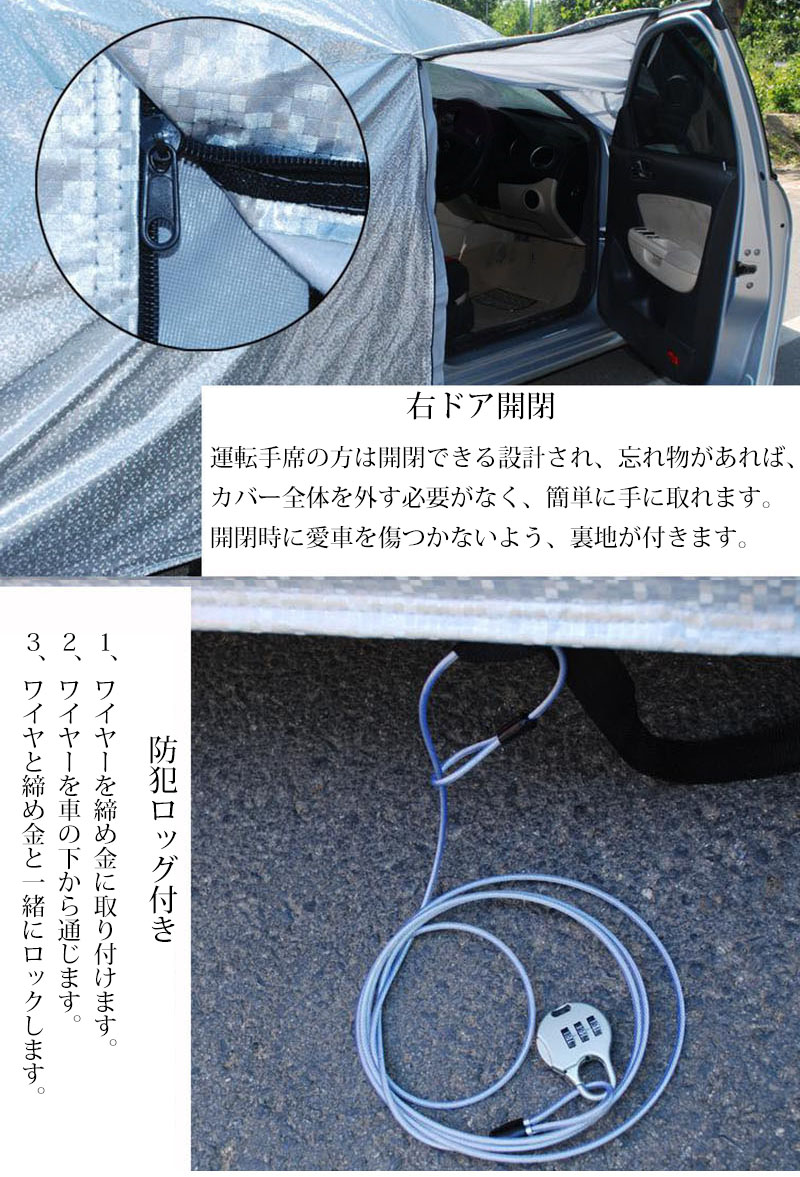 右ドア開閉

運転手席の方は開閉できる設計され、忘れ物があれば、カバー全体を外す必要がなく、簡単に手に取れます。開閉時に愛車を傷つかないよう、裏地が付きます。

防犯ロッグ付き

1、ワイヤーを締め金に取り付けます。
2、ワイヤーを車の下から通じます。
3、ワイヤと締め金と一緒にロックします。